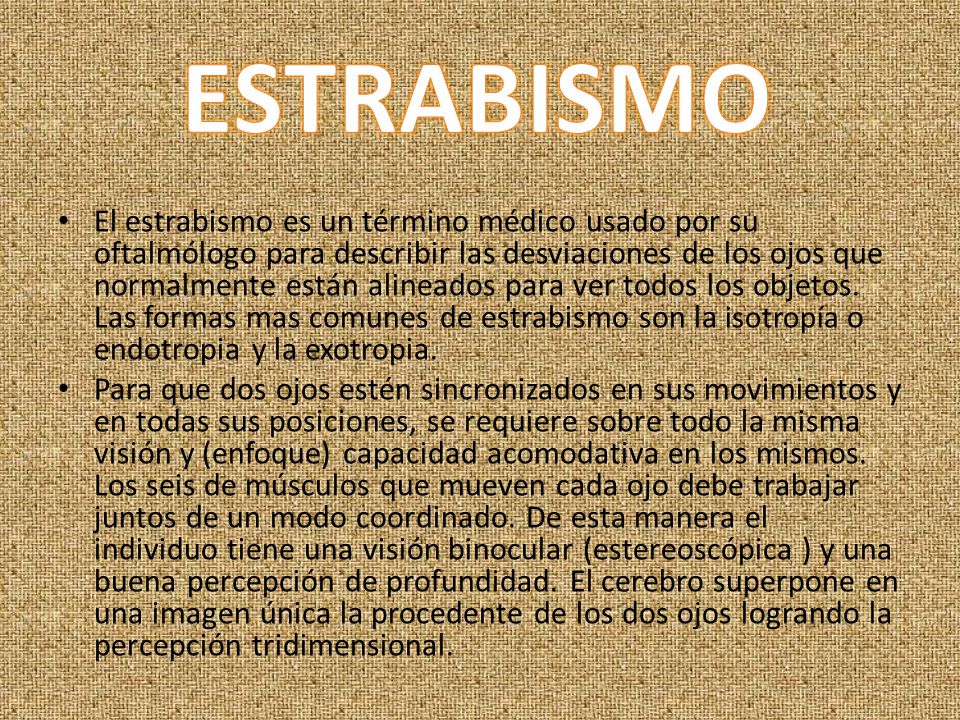 ESTRABISMO

• El estrabismo es un término médico usado por su oftalmólogo para describir las desviaciones de los ojos que normalmente están alineados para ver todos los objetos. Las formas mas comunes de estrabismo son la isotropía o endotropia y la exotropia.

• Para que dos ojos estén sincronizados en sus movimientos y en todas sus posiciones, se requiere sobre todo la misma visión y (enfoque) capacidad acomodativa en los mismos. Los seis de músculos que mueven cada ojo debe trabajar juntos de un modo coordinado. De esta manera el individuo tiene una visión binocular (estereoscópica ) y una buena percepción de profundidad. El cerebro superpone en una imagen única la procedente de los dos ojos logrando la percepción tridimensional.